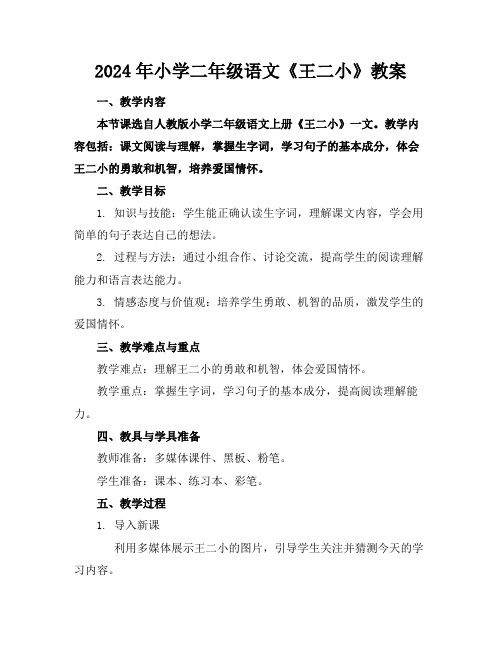 2024年小学二年级语文《王二小》教案

一、教学内容

本节课选自人教版小学二年级语文上册《王二小》一文。教学内容包括：课文阅读与理解，掌握生字词，学习句子的基本成分，体会王二小的勇敢和机智，培养爱国情怀。

二、教学目标

1. 知识与技能：学生能正确认读生字词，理解课文内容，学会用简单的句子表达自己的想法。

2. 过程与方法：通过小组合作、讨论交流，提高学生的阅读理解能力和语言表达能力。

3. 情感态度与价值观：培养学生勇敢、机智的品质，激发学生的爱国情怀。

三、教学难点与重点

教学难点：理解王二小的勇敢和机智，体会爱国情怀。

教学重点：掌握生字词，学习句子的基本成分，提高阅读理解能力。

四、教具与学具准备

教师准备：多媒体课件、黑板、粉笔。

学生准备：课本、练习本、彩笔。

五、教学过程

1. 导入新课

利用多媒体展示王二小的图片，引导学生关注并猜测今天的学习内容。